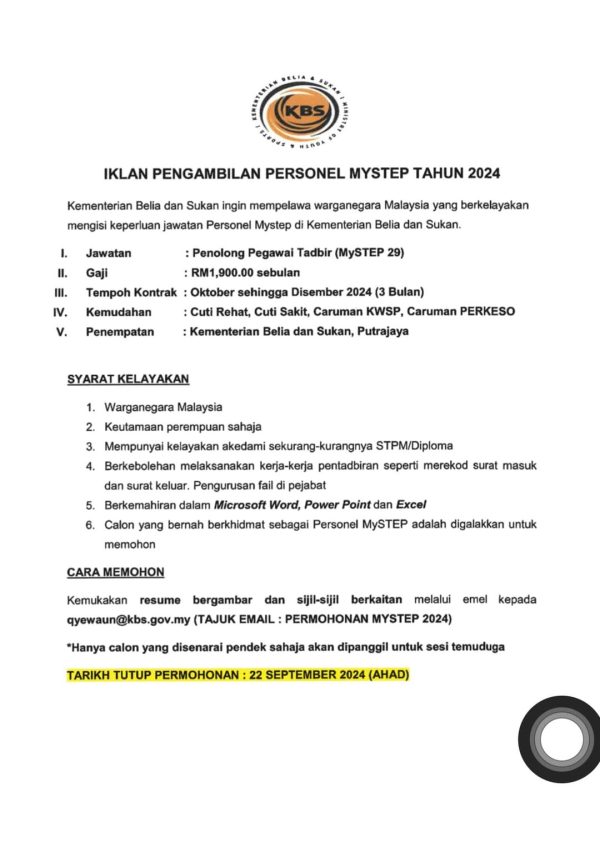 KEMENTERIAN BELIA & SUKAN | MINISTRY OF YOUTH & SPORTS |

KBS

IKLAN PENGAMBILAN PERSONEL MYSTEP TAHUN 2024

Kementerian Belia dan Sukan ingin mempelawa warganegara Malaysia yang berkelayakan mengisi keperluan jawatan Personel Mystep di Kementerian Belia dan Sukan.

I. Jawatan : Penolong Pegawai Tadbir (MySTEP 29)
II. Gaji : RM1,900.00 sebulan
III. Tempoh Kontrak : Oktober sehingga Disember 2024 (3 Bulan)
IV. Kemudahan : Cuti Rehat, Cuti Sakit, Caruman KWSP, Caruman PERKESO
V. Penempatan : Kementerian Belia dan Sukan, Putrajaya

SYARAT KELAYAKAN

1. Warganegara Malaysia
2. Keutamaan perempuan sahaja
3. Mempunyai kelayakan akedami sekurang-kurangnya STPM/Diploma
4. Berkebolehan melaksanakan kerja-kerja pentadbiran seperti merekod surat masuk dan surat keluar. Pengurusan fail di pejabat
5. Berkemahiran dalam Microsoft Word, Power Point dan Excel
6. Calon yang bernah berkhidmat sebagai Personel MySTEP adalah digalakkan untuk memohon

CARA MEMOHON

Kemukakan resume bergambar dan sijil-sijil berkaitan melalui emel kepada qyewaun@kbs.gov.my (TAJUK EMAIL : PERMOHONAN MYSTEP 2024)

*Hanya calon yang disenarai pendek sahaja akan dipanggil untuk sesi temuduga

TARIKH TUTUP PERMOHONAN : 22 SEPTEMBER 2024 (AHAD)